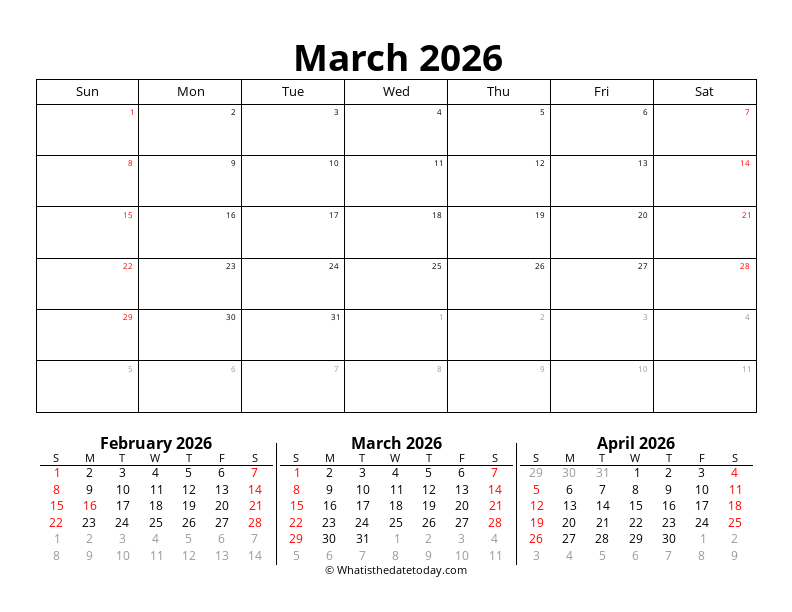 March 2026

| Sun | Mon | Tue | Wed | Thu | Fri | Sat |
|---|---|---|---|---|---|---|
| 1 | 2 | 3 | 4 | 5 | 6 | 7 |
| 8 | 9 | 10 | 11 | 12 | 13 | 14 |
| 15 | 16 | 17 | 18 | 19 | 20 | 21 |
| 22 | 23 | 24 | 25 | 26 | 27 | 28 |
| 29 | 30 | 31 | 1 | 2 | 3 | 4 |
| 5 | 6 | 7 | 8 | 9 | 10 | 11 |

February 2026

| S | M | T | W | T | F | S |
|---|---|---|---|---|---|---|
| 1 | 2 | 3 | 4 | 5 | 6 | 7 |
| 8 | 9 | 10 | 11 | 12 | 13 | 14 |
| 15 | 16 | 17 | 18 | 19 | 20 | 21 |
| 22 | 23 | 24 | 25 | 26 | 27 | 28 |
| 1 | 2 | 3 | 4 | 5 | 6 | 7 |
| 8 | 9 | 10 | 11 | 12 | 13 | 14 |

March 2026

| S | M | T | W | T | F | S |
|---|---|---|---|---|---|---|
| 1 | 2 | 3 | 4 | 5 | 6 | 7 |
| 8 | 9 | 10 | 11 | 12 | 13 | 14 |
| 15 | 16 | 17 | 18 | 19 | 20 | 21 |
| 22 | 23 | 24 | 25 | 26 | 27 | 28 |
| 29 | 30 | 31 | 1 | 2 | 3 | 4 |
| 5 | 6 | 7 | 8 | 9 | 10 | 11 |

April 2026

| S | M | T | W | T | F | S |
|---|---|---|---|---|---|---|
| 29 | 30 | 31 | 1 | 2 | 3 | 4 |
| 5 | 6 | 7 | 8 | 9 | 10 | 11 |
| 12 | 13 | 14 | 15 | 16 | 17 | 18 |
| 19 | 20 | 21 | 22 | 23 | 24 | 25 |
| 26 | 27 | 28 | 29 | 30 | 1 | 2 |
| 3 | 4 | 5 | 6 | 7 | 8 | 9 |

© Whatisthedatetoday.com